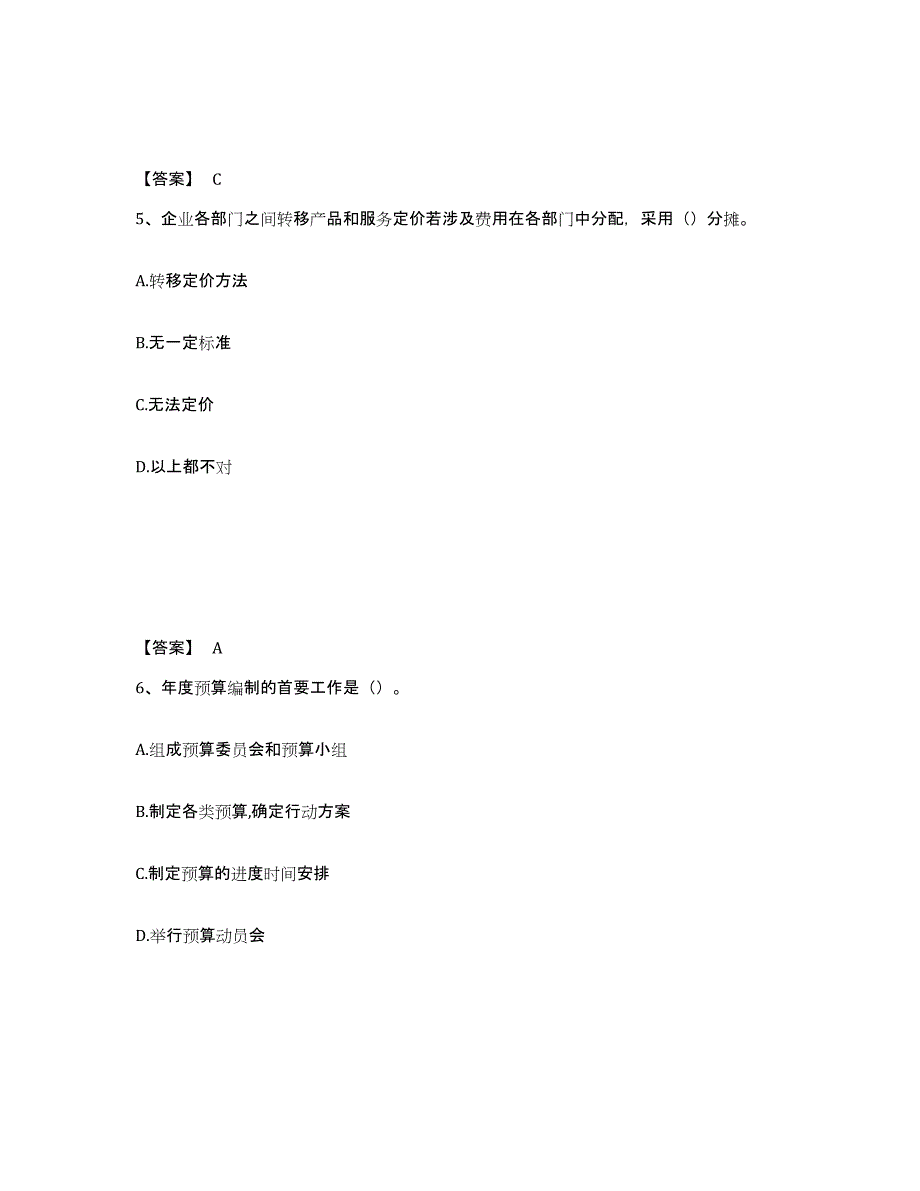 【答案】 C

5、企业各部门之间转移产品和服务定价若涉及费用在各部门中分配，采用（）分摊。

A.转移定价方法

B.无一定标准

C.无法定价

D.以上都不对

【答案】 A

6、年度预算编制的首要工作是（）。

A.组成预算委员会和预算小组

B.制定各类预算,确定行动方案

C.制定预算的进度时间安排

D.举行预算动员会